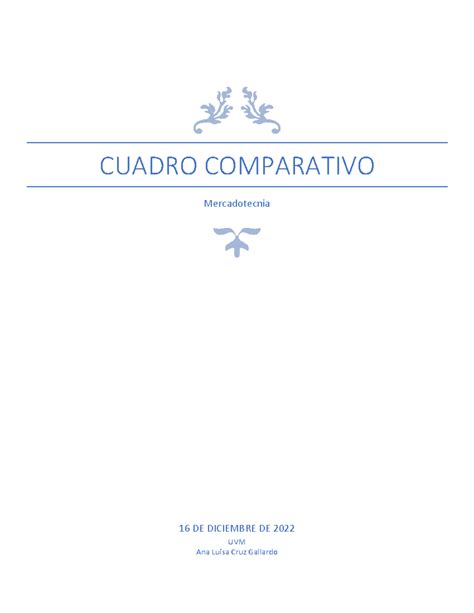 CUADRO COMPARATIVO

Mercadotecnia

16 DE DICIEMBRE DE 2022
UVM
Ana Luisa Cruz Gallardo